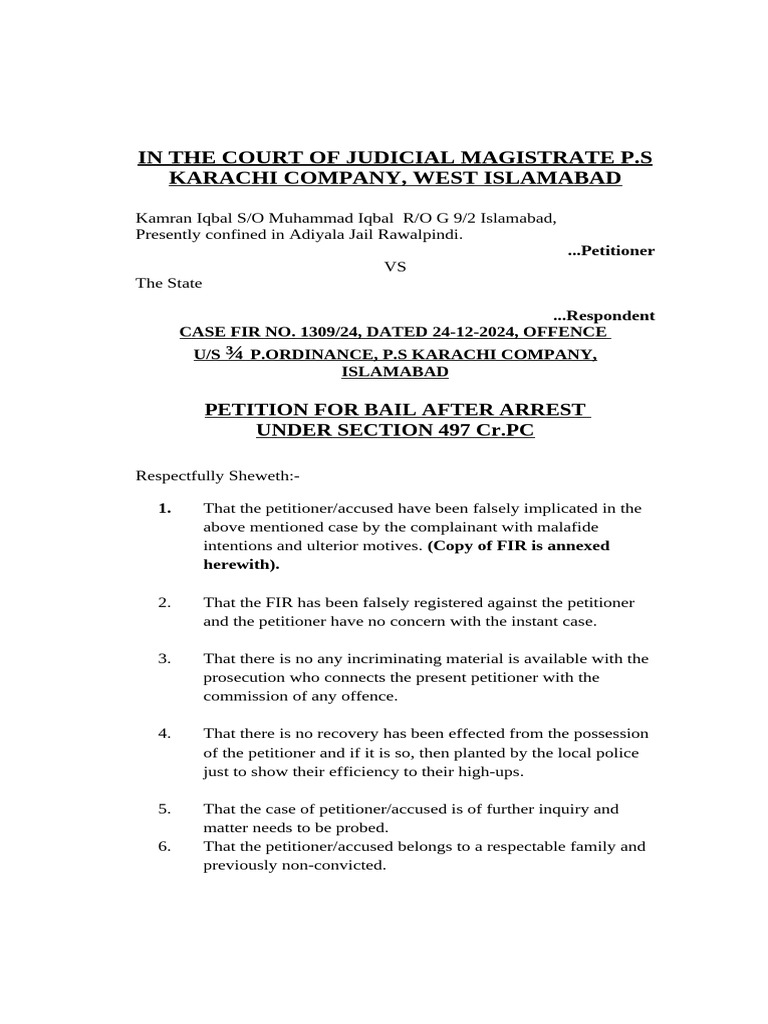 IN THE COURT OF JUDICIAL MAGISTRATE P.S KARACHI COMPANY, WEST ISLAMABAD

Kamran Iqbal S/O Muhammad Iqbal R/O G 9/2 Islamabad, Presently confined in Adiyala Jail Rawalpindi.

...Petitioner

VS

The State

...Respondent

CASE FIR NO. 1309/24, DATED 24-12-2024, OFFENCE U/S ¾ P.ORDINANCE, P.S KARACHI COMPANY, ISLAMABAD

PETITION FOR BAIL AFTER ARREST UNDER SECTION 497 Cr.PC

Respectfully Sheweth:-

1. That the petitioner/accused have been falsely implicated in the above mentioned case by the complainant with malafide intentions and ulterior motives. (Copy of FIR is annexed herewith).

2. That the FIR has been falsely registered against the petitioner and the petitioner have no concern with the instant case.

3. That there is no any incriminating material is available with the prosecution who connects the present petitioner with the commission of any offence.

4. That there is no recovery has been effected from the possession of the petitioner and if it is so, then planted by the local police just to show their efficiency to their high-ups.

5. That the case of petitioner/accused is of further inquiry and matter needs to be probed.

6. That the petitioner/accused belongs to a respectable family and previously non-convicted.